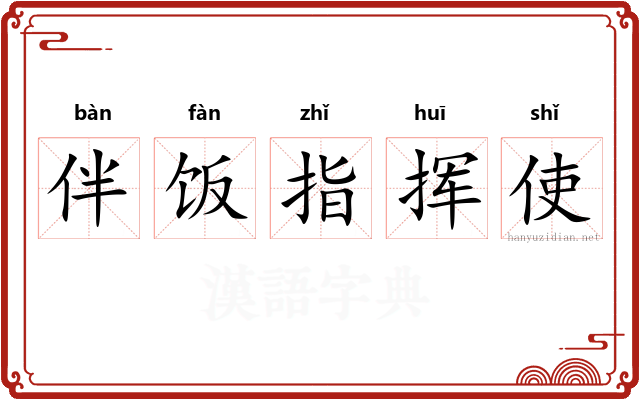 bàn fàn zhǐ huī shǐ

伴饭指挥使

hanyuzidian.net

漢語字典